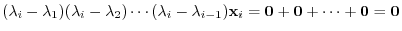 $(\lambda_i - \lambda_1)(\lambda_i - \lambda_2) \cdots (\lambda_i - \lambda_{i-1})\mathbf{x}_i = \mathbf{0} + \mathbf{0} + \cdots + \mathbf{0} = \mathbf{0}$